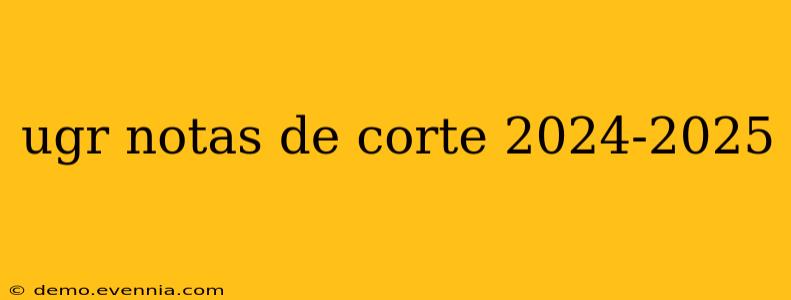 ugr notas de corte 2024-2025

© demo.evennia.com